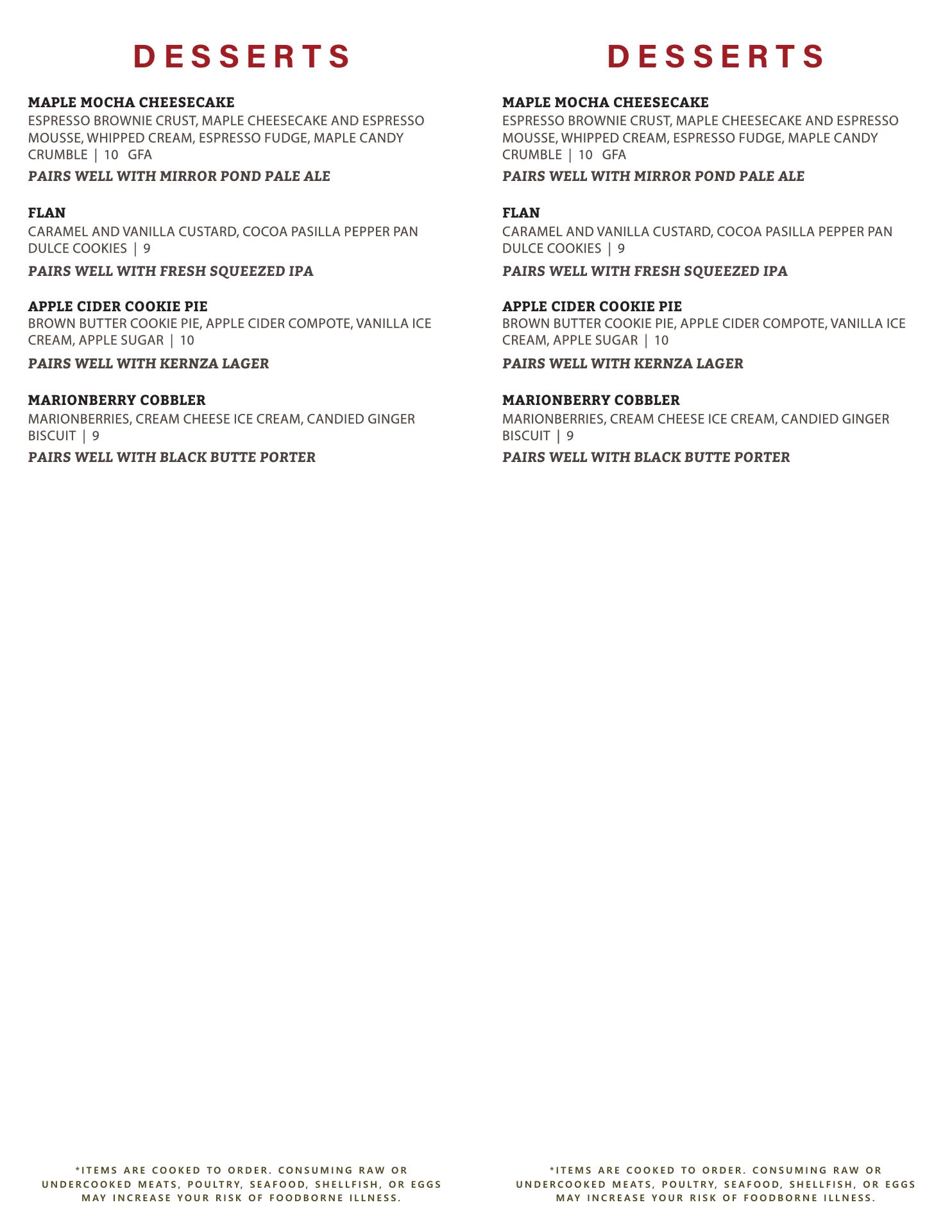 DESSERTS

MAPLE MOCHA CHEESECAKE
ESPRESSO BROWNIE CRUST, MAPLE CHEESECAKE AND ESPRESSO MOUSSE, WHIPPED CREAM, ESPRESSO FUDGE, MAPLE CANDY CRUMBLE | 10 GFA

PAIRS WELL WITH MIRROR POND PALE ALE

FLAN
CARAMEL AND VANILLA CUSTARD, COCOA PASILLA PEPPER PAN DULCE COOKIES | 9

PAIRS WELL WITH FRESH SQUEEZED IPA

APPLE CIDER COOKIE PIE
BROWN BUTTER COOKIE PIE, APPLE CIDER COMPOTE, VANILLA ICE CREAM, APPLE SUGAR | 10

PAIRS WELL WITH KERNZA LAGER

MARIONBERRY COBBLER
MARIONBERRIES, CREAM CHEESE ICE CREAM, CANDIED GINGER BISCUIT | 9

PAIRS WELL WITH BLACK BUTTE PORTER

*ITEMS ARE COOKED TO ORDER. CONSUMING RAW OR UNDERCOOKED MEATS, POULTRY, SEAFOOD, SHELLFISH, OR EGGS MAY INCREASE YOUR RISK OF FOODBORNE ILLNESS.

DESSERTS

MAPLE MOCHA CHEESECAKE
ESPRESSO BROWNIE CRUST, MAPLE CHEESECAKE AND ESPRESSO MOUSSE, WHIPPED CREAM, ESPRESSO FUDGE, MAPLE CANDY CRUMBLE | 10 GFA

PAIRS WELL WITH MIRROR POND PALE ALE

FLAN
CARAMEL AND VANILLA CUSTARD, COCOA PASILLA PEPPER PAN DULCE COOKIES | 9

PAIRS WELL WITH FRESH SQUEEZED IPA

APPLE CIDER COOKIE PIE
BROWN BUTTER COOKIE PIE, APPLE CIDER COMPOTE, VANILLA ICE CREAM, APPLE SUGAR | 10

PAIRS WELL WITH KERNZA LAGER

MARIONBERRY COBBLER
MARIONBERRIES, CREAM CHEESE ICE CREAM, CANDIED GINGER BISCUIT | 9

PAIRS WELL WITH BLACK BUTTE PORTER

*ITEMS ARE COOKED TO ORDER. CONSUMING RAW OR UNDERCOOKED MEATS, POULTRY, SEAFOOD, SHELLFISH, OR EGGS MAY INCREASE YOUR RISK OF FOODBORNE ILLNESS.